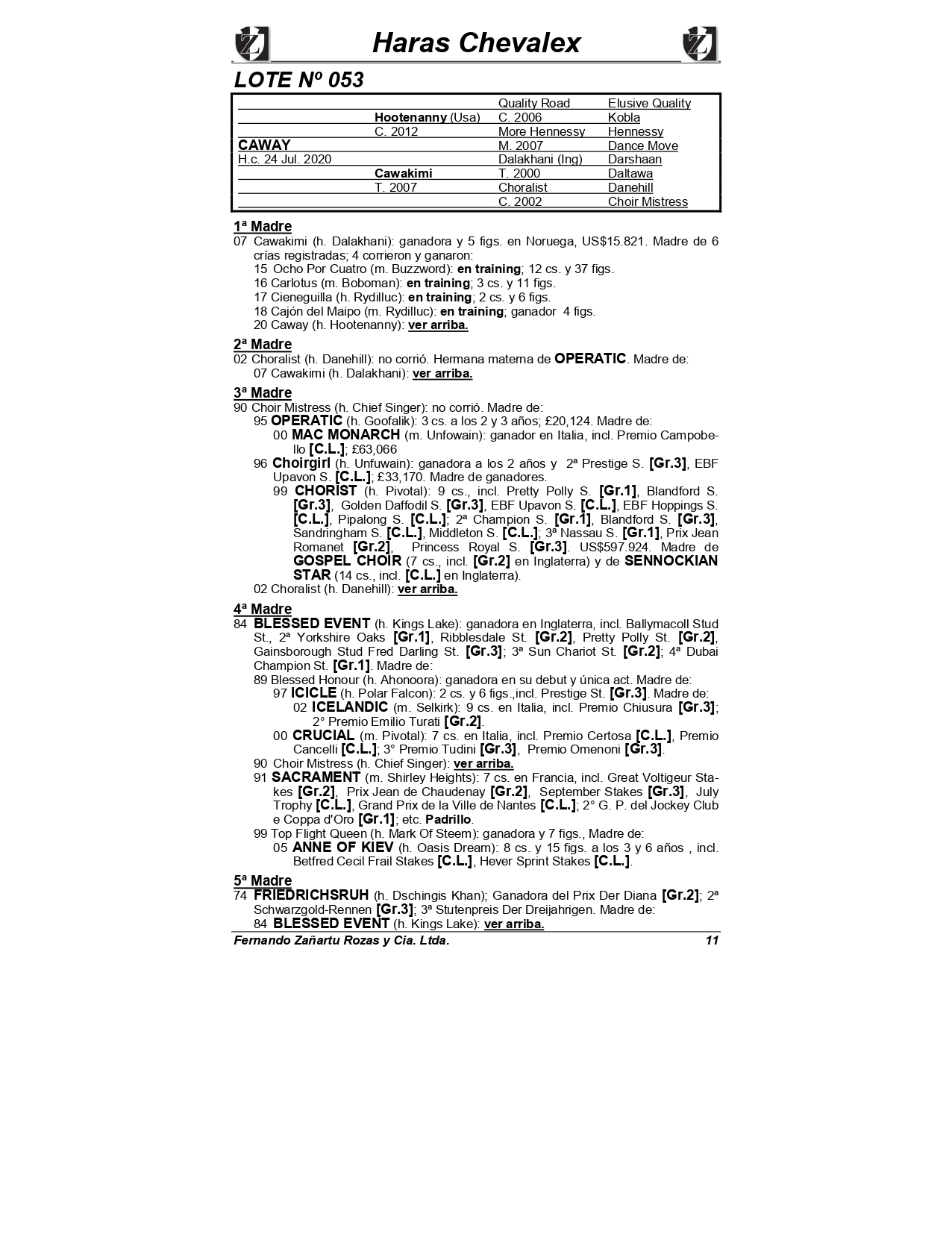 Haras Chevalex

LOTE Nº 053

| | | | |
|---|---|---|---|
| | | Quality Road | Elusive Quality |
| | Hootenanny (Usa) | C. 2006 | Kobla |
| | C. 2012 | More Hennessy | Hennessy |
| CAWAY | | M. 2007 | Dance Move |
| H.c. 24 Jul. 2020 | | Dalakhani (Ing) | Darshaan |
| | Cawakimi | T. 2000 | Daltawa |
| | T. 2007 | Choralist | Danehill |
| | | C. 2002 | Choir Mistress |

1ª Madre
07 Cawakimi (h. Dalakhani): ganadora y 5 figs. en Noruega, US$15.821. Madre de 6 crías registradas; 4 corrieron y ganaron:
15 Ocho Por Cuatro (m. Buzzword): en training; 12 cs. y 37 figs.
16 Carlotus (m. Boboman): en training; 3 cs. y 11 figs.
17 Cieneguilla (h. Rydilluc): en training; 2 cs. y 6 figs.
18 Cajón del Maipo (m. Rydilluc): en training; ganador 4 figs.
20 Caway (h. Hootenanny): ver arriba.

2ª Madre
02 Choralist (h. Danehill): no corrió. Hermana materna de OPERATIC. Madre de:
07 Cawakimi (h. Dalakhani): ver arriba.

3ª Madre
90 Choir Mistress (h. Chief Singer): no corrió. Madre de:
95 OPERATIC (h. Goofalik): 3 cs. a los 2 y 3 años; £20,124. Madre de:
00 MAC MONARCH (m. Unfowain): ganador en Italia, incl. Premio Campobello [C.L.]; £63,066
96 Choirgirl (h. Unfuwain): ganadora a los 2 años y 2ª Prestige S. [Gr.3], EBF Upavon S. [C.L.]; £33,170. Madre de ganadores.
99 CHORIST (h. Pivotal): 9 cs., incl. Pretty Polly S. [Gr.1], Blandford S. [Gr.3], Golden Daffodil S. [Gr.3], EBF Upavon S. [C.L.], EBF Hoppings S. [C.L.], Pipalong S. [C.L.]; 2ª Champion S. [Gr.1], Blandford S. [Gr.3], Sandringham S. [C.L.], Middleton S. [C.L.]; 3ª Nassau S. [Gr.1], Prix Jean Romanet [Gr.2], Princess Royal S. [Gr.3]. US$597.924. Madre de GOSPEL CHOIR (7 cs., incl. [Gr.2] en Inglaterra) y de SENNOCKIAN STAR (14 cs., incl. [C.L.] en Inglaterra).
02 Choralist (h. Danehill): ver arriba.

4ª Madre
84 BLESSED EVENT (h. Kings Lake): ganadora en Inglaterra, incl. Ballymacoll Stud St., 2ª Yorkshire Oaks [Gr.1], Ribblesdale St. [Gr.2], Pretty Polly St. [Gr.2], Gainsborough Stud Fred Darling St. [Gr.3]; 3ª Sun Chariot St. [Gr.2]; 4ª Dubai Champion St. [Gr.1]. Madre de:
89 Blessed Honour (h. Ahonoora): ganadora en su debut y única act. Madre de:
97 ICICLE (h. Polar Falcon): 2 cs. y 6 figs.,incl. Prestige St. [Gr.3]. Madre de:
02 ICELANDIC (m. Selkirk): 9 cs. en Italia, incl. Premio Chiusura [Gr.3]; 2° Premio Emilio Turati [Gr.2].
00 CRUCIAL (m. Pivotal): 7 cs. en Italia, incl. Premio Certosa [C.L.], Premio Cancelli [C.L.]; 3° Premio Tudini [Gr.3], Premio Omenoni [Gr.3].
90 Choir Mistress (h. Chief Singer): ver arriba.
91 SACRAMENT (m. Shirley Heights): 7 cs. en Francia, incl. Great Voltigeur Stakes [Gr.2], Prix Jean de Chaudenay [Gr.2], September Stakes [Gr.3], July Trophy [C.L.], Grand Prix de la Ville de Nantes [C.L.]; 2° G. P. del Jockey Club e Coppa d'Oro [Gr.1]; etc. Padrillo.
99 Top Flight Queen (h. Mark Of Steem): ganadora y 7 figs., Madre de:
05 ANNE OF KIEV (h. Oasis Dream): 8 cs. y 15 figs. a los 3 y 6 años , incl. Betfred Cecil Frail Stakes [C.L.], Hever Sprint Stakes [C.L.].

5ª Madre
74 FRIEDRICHSRUH (h. Dschingis Khan); Ganadora del Prix Der Diana [Gr.2]; 2ª Schwarzgold-Rennen [Gr.3]; 3ª Stutenpreis Der Dreijahrigen. Madre de:
84 BLESSED EVENT (h. Kings Lake): ver arriba.

Fernando Zañartu Rozas y Cia. Ltda. 11